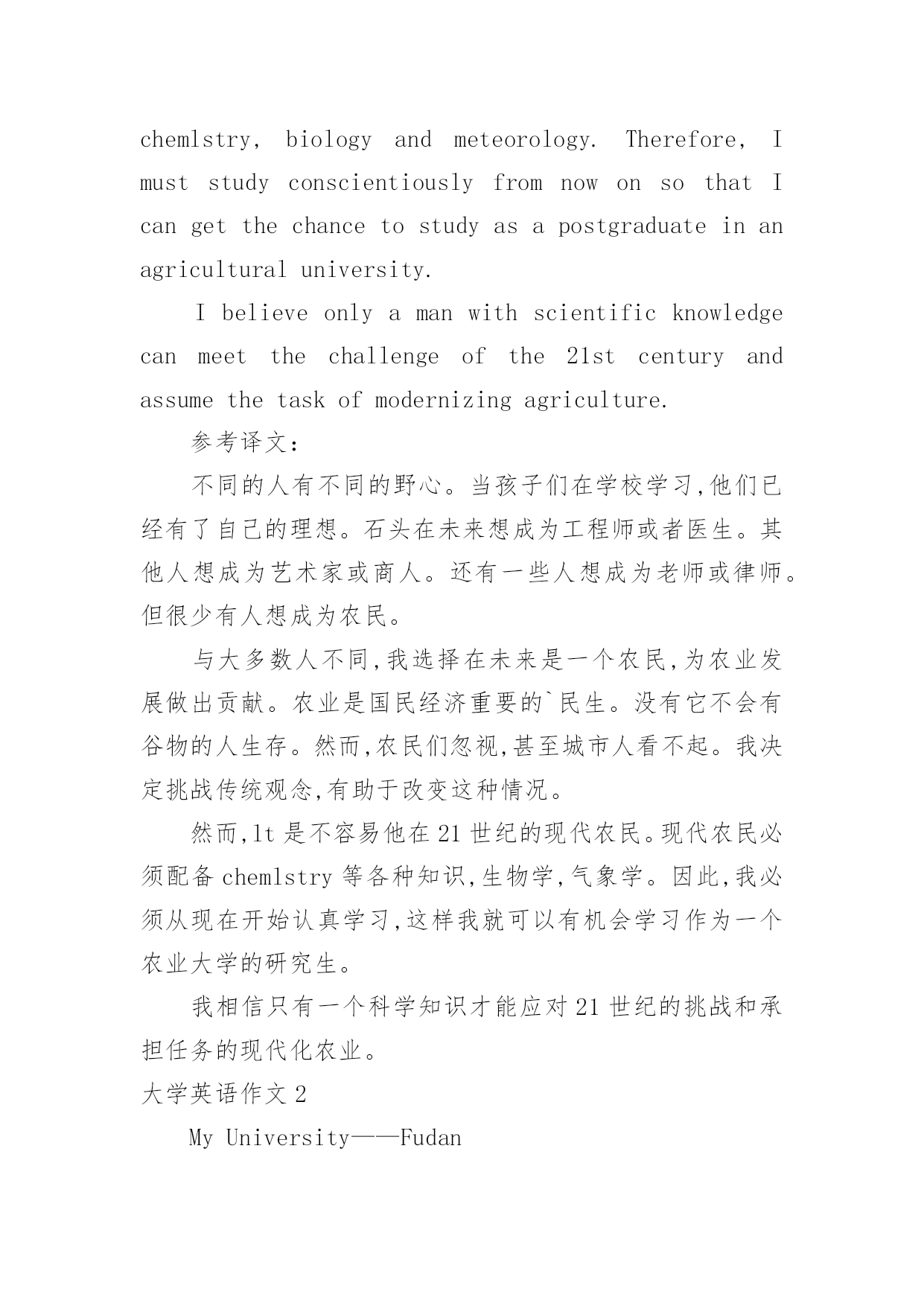 chemlstry, biology and meteorology. Therefore, I must study conscientiously from now on so that I can get the chance to study as a postgraduate in an agricultural university.

I believe only a man with scientific knowledge can meet the challenge of the 21st century and assume the task of modernizing agriculture.

参考译文:

不同的人有不同的野心。当孩子们在学校学习,他们已经有了自己的理想。石头在未来想成为工程师或者医生。其他人想成为艺术家或商人。还有一些人想成为老师或律师。但很少有人想成为农民。

与大多数人不同,我选择在未来是一个农民,为农业发展做出贡献。农业是国民经济重要的`民生。没有它不会有谷物的人生存。然而,农民们忽视,甚至城市人看不起。我决定挑战传统观念,有助于改变这种情况。

然而,lt 是不容易他在 21 世纪的现代农民。现代农民必须配备 chemlstry 等各种知识,生物学,气象学。因此,我必须从现在开始认真学习,这样我就可以有机会学习作为一个农业大学的研究生。

我相信只有一个科学知识才能应对 21 世纪的挑战和承担任务的现代化农业。

大学英语作文 2

My University——Fudan